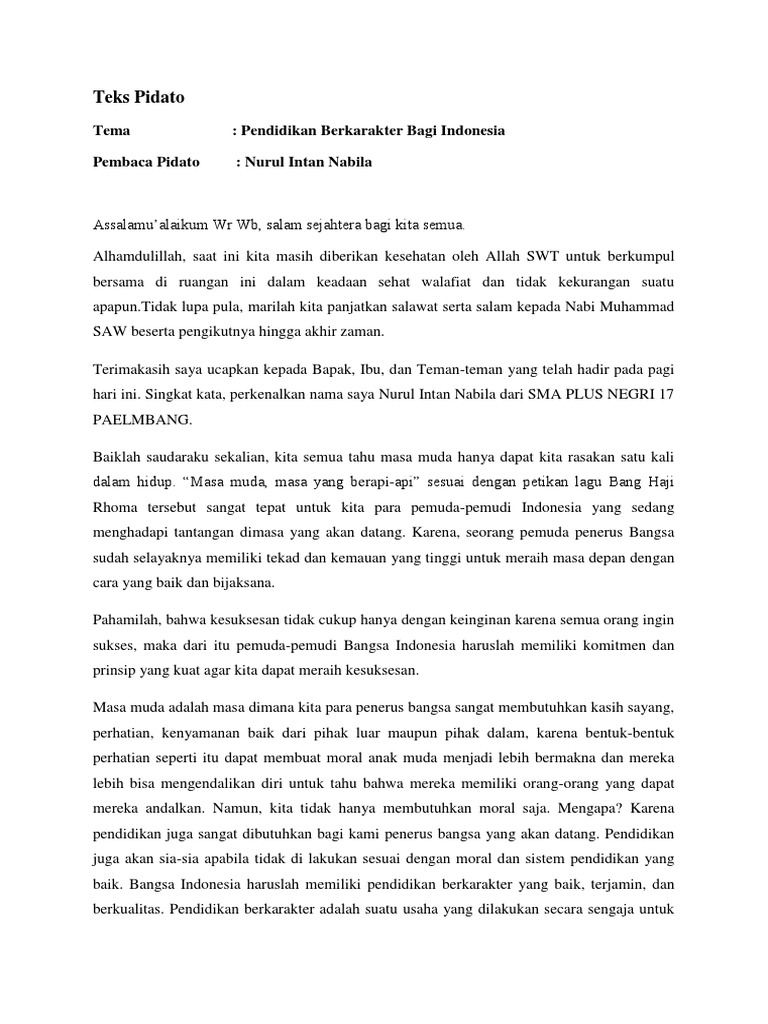 Teks Pidato

Tema : Pendidikan Berkarakter Bagi Indonesia

Pembaca Pidato : Nurul Intan Nabila

Assalamu'alaikum Wr Wb, salam sejahtera bagi kita semua.

Alhamdulillah, saat ini kita masih diberikan kesehatan oleh Allah SWT untuk berkumpul bersama di ruangan ini dalam keadaan sehat walafiat dan tidak kekurangan suatu apapun.Tidak lupa pula, marilah kita panjatkan salawat serta salam kepada Nabi Muhammad SAW beserta pengikutnya hingga akhir zaman.

Terimakasih saya ucapkan kepada Bapak, Ibu, dan Teman-teman yang telah hadir pada pagi hari ini. Singkat kata, perkenalkan nama saya Nurul Intan Nabila dari SMA PLUS NEGRI 17 PAELMBANG.

Baiklah saudaraku sekalian, kita semua tahu masa muda hanya dapat kita rasakan satu kali dalam hidup. "Masa muda, masa yang berapi-api" sesuai dengan petikan lagu Bang Haji Rhoma tersebut sangat tepat untuk kita para pemuda-pemudi Indonesia yang sedang menghadapi tantangan dimasa yang akan datang. Karena, seorang pemuda penerus Bangsa sudah selayaknya memiliki tekad dan kemauan yang tinggi untuk meraih masa depan dengan cara yang baik dan bijaksana.

Pahamilah, bahwa kesuksesan tidak cukup hanya dengan keinginan karena semua orang ingin sukses, maka dari itu pemuda-pemudi Bangsa Indonesia haruslah memiliki komitmen dan prinsip yang kuat agar kita dapat meraih kesuksesan.

Masa muda adalah masa dimana kita para penerus bangsa sangat membutuhkan kasih sayang, perhatian, kenyamanan baik dari pihak luar maupun pihak dalam, karena bentuk-bentuk perhatian seperti itu dapat membuat moral anak muda menjadi lebih bermakna dan mereka lebih bisa mengendalikan diri untuk tahu bahwa mereka memiliki orang-orang yang dapat mereka andalkan. Namun, kita tidak hanya membutuhkan moral saja. Mengapa? Karena pendidikan juga sangat dibutuhkan bagi kami penerus bangsa yang akan datang. Pendidikan juga akan sia-sia apabila tidak di lakukan sesuai dengan moral dan sistem pendidikan yang baik. Bangsa Indonesia haruslah memiliki pendidikan berkarakter yang baik, terjamin, dan berkualitas. Pendidikan berkarakter adalah suatu usaha yang dilakukan secara sengaja untuk